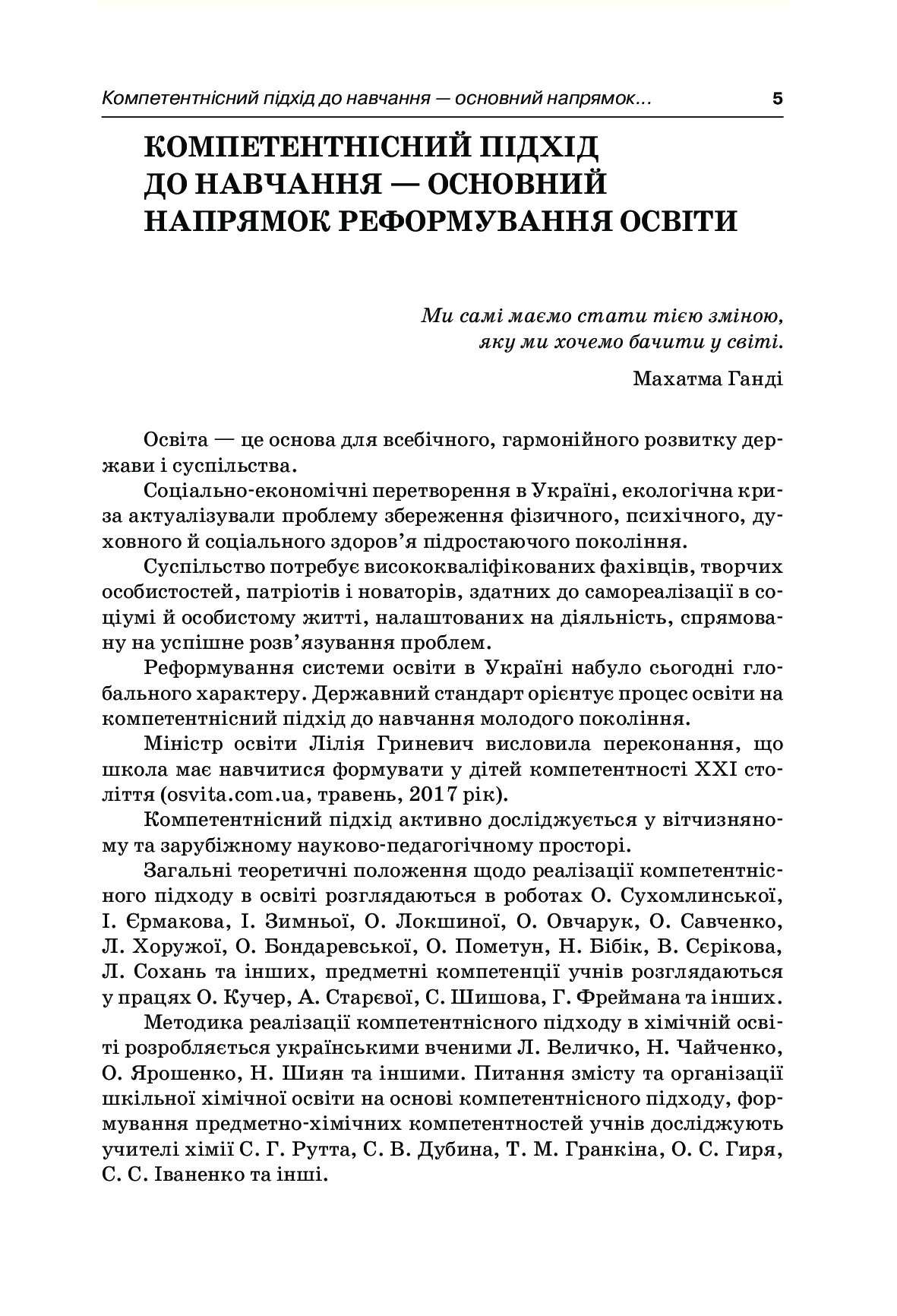 Компетентнісний підхід до навчання — основний напрямок... 5

КОМПЕТЕНТНІСНИЙ ПІДХІД ДО НАВЧАННЯ — ОСНОВНИЙ НАПРЯМОК РЕФОРМУВАННЯ ОСВІТИ

Ми самі маємо стати тією зміною, яку ми хочемо бачити у світі.

Махатма Ганді

Освіта — це основа для всебічного, гармонійного розвитку держави і суспільства.

Соціально-економічні перетворення в Україні, екологічна криза актуалізували проблему збереження фізичного, психічного, духовного й соціального здоров’я підростаючого покоління.

Суспільство потребує висококваліфікованих фахівців, творчих особистостей, патріотів і новаторів, здатних до самореалізації в соціумі й особистому житті, налаштованих на діяльність, спрямовану на успішне розв’язування проблем.

Реформування системи освіти в Україні набуло сьогодні глобального характеру. Державний стандарт орієнтує процес освіти на компетентнісний підхід до навчання молодого покоління.

Міністр освіти Лілія Гриневич висловила переконання, що школа має навчитися формувати у дітей компетентності XXI століття (osvita.com.ua, травень, 2017 рік).

Компетентнісний підхід активно досліджується у вітчизняному та зарубіжному науково-педагогічному просторі.

Загальні теоретичні положення щодо реалізації компетентнісного підходу в освіті розглядаються в роботах О. Сухомлинської, І. Єрмакова, І. Зимньої, О. Локшиної, О. Овчарук, О. Савченко, Л. Хоружої, О. Бондаревської, О. Пометун, Н. Бібік, В. Сєрікова, Л. Сохань та інших, предметні компетенції учнів розглядаються у працях О. Кучер, А. Старєвої, С. Шишова, Г. Фреймана та інших.

Методика реалізації компетентнісного підходу в хімічній освіті розробляється українськими вченими Л. Величко, Н. Чайченко, О. Ярошенко, Н. Шиян та іншими. Питання змісту та організації шкільної хімічної освіти на основі компетентнісного підходу, формування предметно-хімічних компетентностей учнів досліджують учителі хімії С. Г. Рутта, С. В. Дубина, Т. М. Гранкіна, О. С. Гиря, С. С. Іваненко та інші.